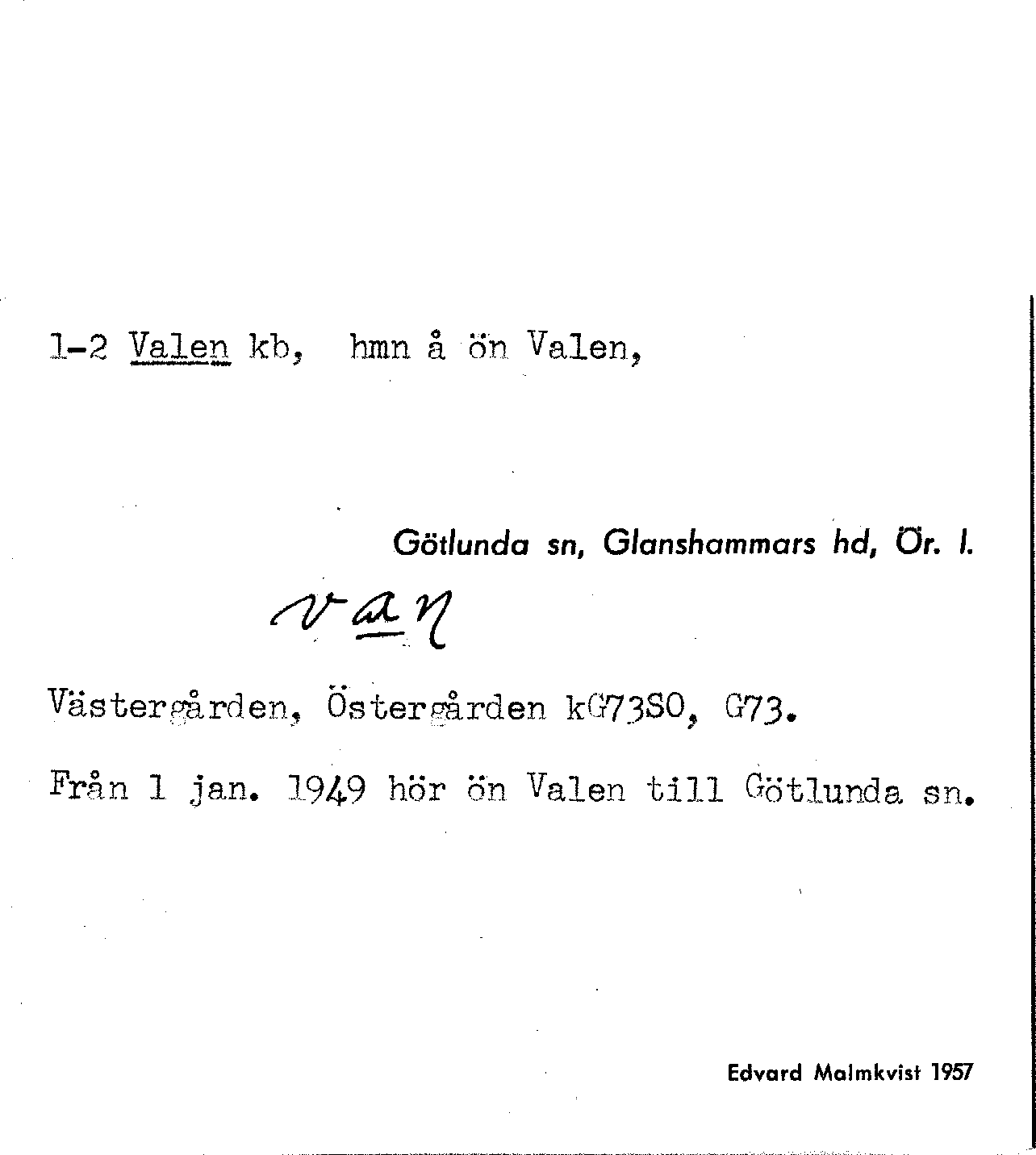 1-2 Valen kb, hmn å ön Valen,

Götlunda sn, Glanshammars hd, Ör. l.

van

Västergården, Östergården kG73SO, G73.

Från 1 jan. 1949 hör ön Valen till Götlunda sn.

Edvard Malmkvist 1957